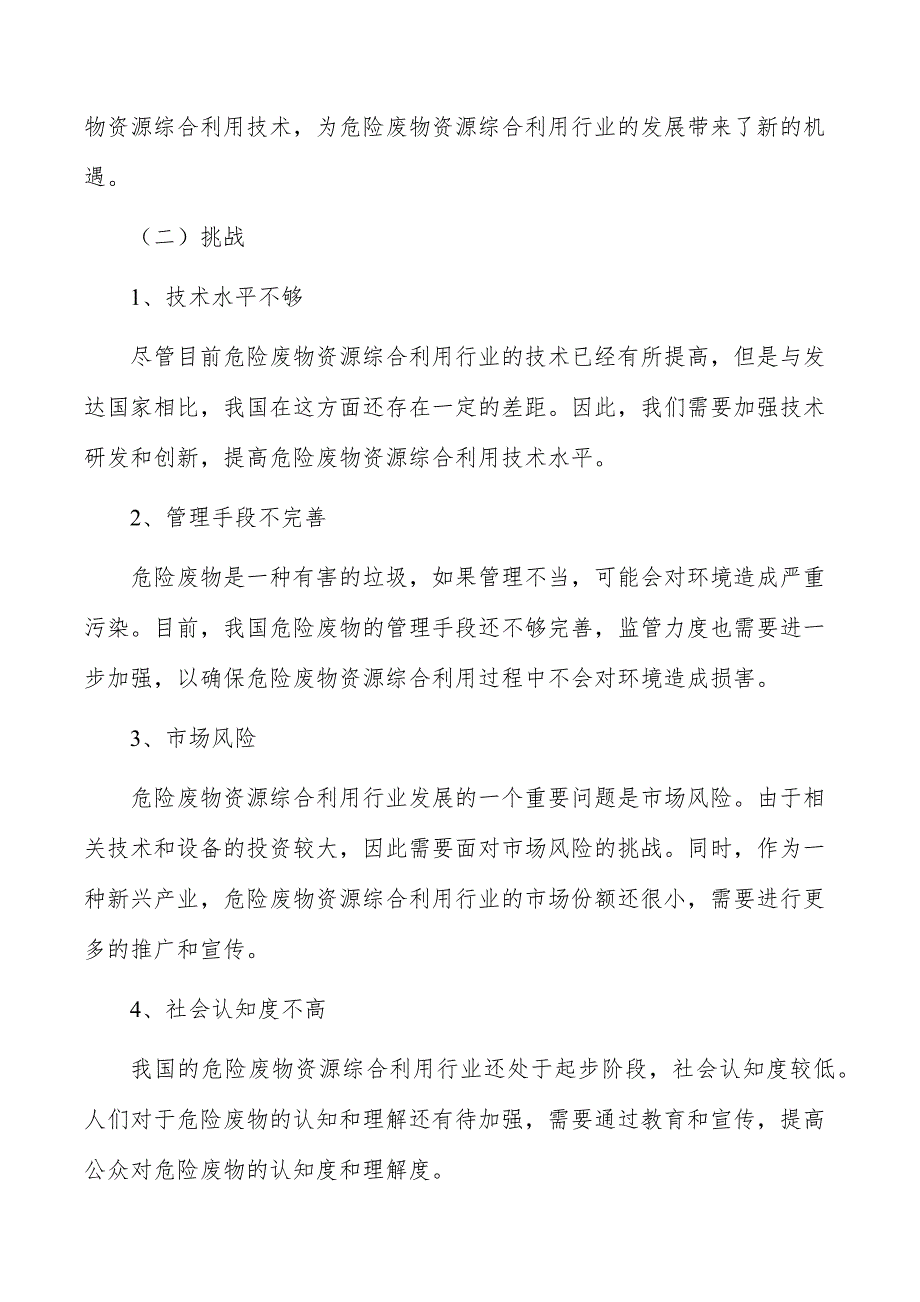 物资源综合利用技术，为危险废物资源综合利用行业的发展带来了新的机遇。

（二）挑战

1、技术水平不够

尽管目前危险废物资源综合利用行业的技术已经有所提高，但是与发达国家相比，我国在这方面还存在一定的差距。因此，我们需要加强技术研发和创新，提高危险废物资源综合利用技术水平。

2、管理手段不完善

危险废物是一种有害的垃圾，如果管理不当，可能会对环境造成严重污染。目前，我国危险废物的管理手段还不够完善，监管力度也需要进一步加强，以确保危险废物资源综合利用过程中不会对环境造成损害。

3、市场风险

危险废物资源综合利用行业发展的一个重要问题是市场风险。由于相关技术和设备的投资较大，因此需要面对市场风险的挑战。同时，作为一种新兴产业，危险废物资源综合利用行业的市场份额还很小，需要进行更多的推广和宣传。

4、社会认知度不高

我国的危险废物资源综合利用行业还处于起步阶段，社会认知度较低。人们对于危险废物的认知和理解还有待加强，需要通过教育和宣传，提高公众对危险废物的认知度和理解度。